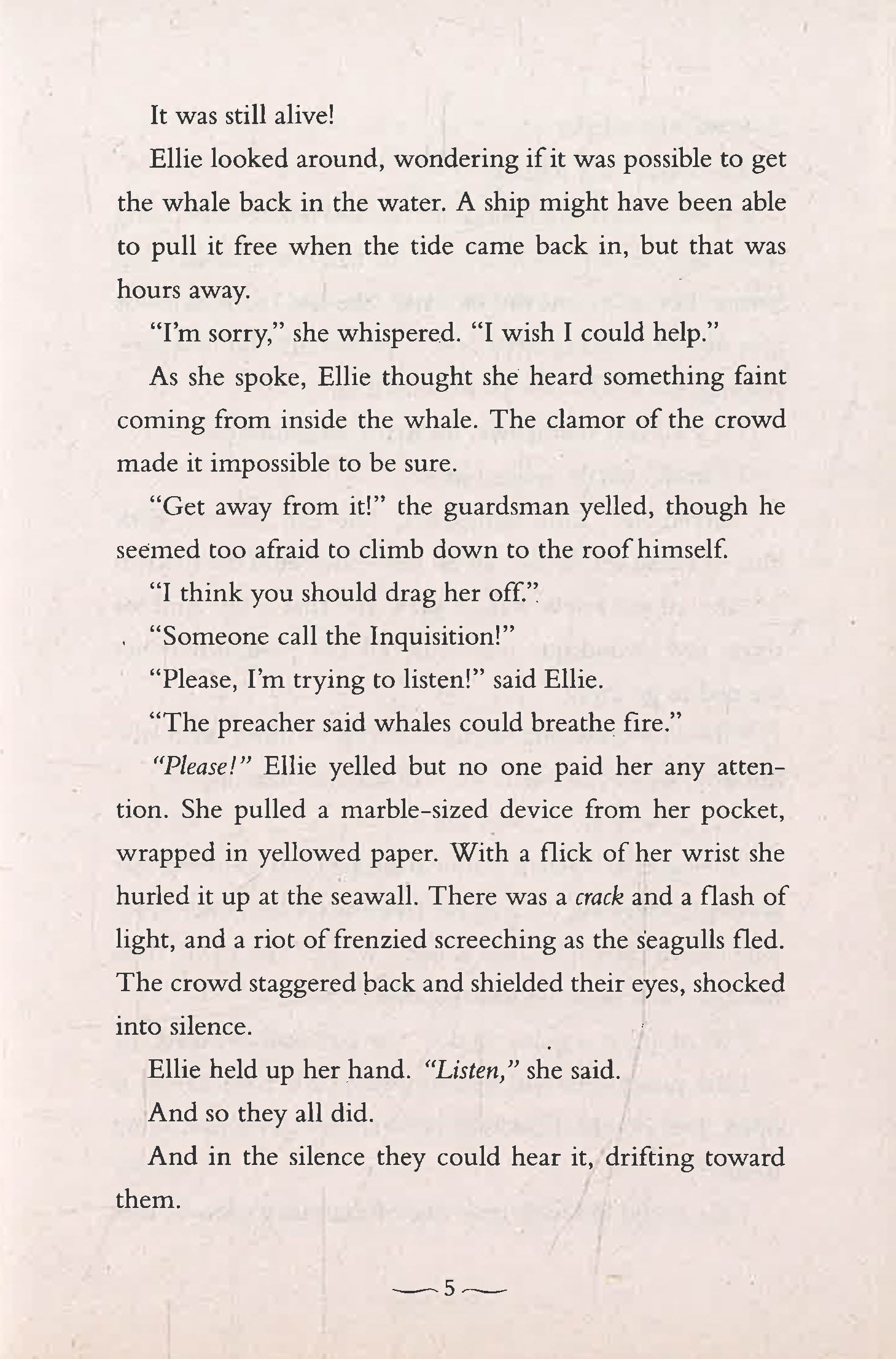 It was still alive!

Ellie looked around, wondering if it was possible to get the whale back in the water. A ship might have been able to pull it free when the tide came back in, but that was hours away.

"I'm sorry," she whispered. "I wish I could help."

As she spoke, Ellie thought she heard something faint coming from inside the whale. The clamor of the crowd made it impossible to be sure.

"Get away from it!" the guardsman yelled, though he seemed too afraid to climb down to the roof himself.

"I think you should drag her off."

"Someone call the Inquisition!"

"Please, I'm trying to listen!" said Ellie.

"The preacher said whales could breathe fire."

"Please!" Ellie yelled but no one paid her any attention. She pulled a marble-sized device from her pocket, wrapped in yellowed paper. With a flick of her wrist she hurled it up at the seawall. There was a crack and a flash of light, and a riot of frenzied screeching as the seagulls fled. The crowd staggered back and shielded their eyes, shocked into silence.

Ellie held up her hand. "Listen," she said.

And so they all did.

And in the silence they could hear it, drifting toward them.

5